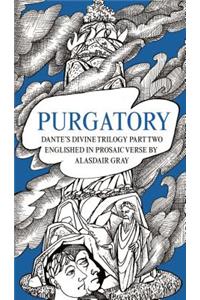 PURGATORY

DANTE'S DIVINE TRILOGY PART TWO
ENGLISHED IN PROSAIC VERSE BY
ALASDAIR GRAY